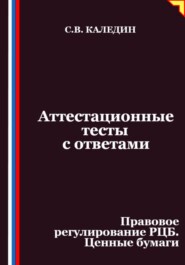 С.В. КАЛЕДИН

Аттестационные тесты с ответами

Правовое регулирование РЦБ. Ценные бумаги